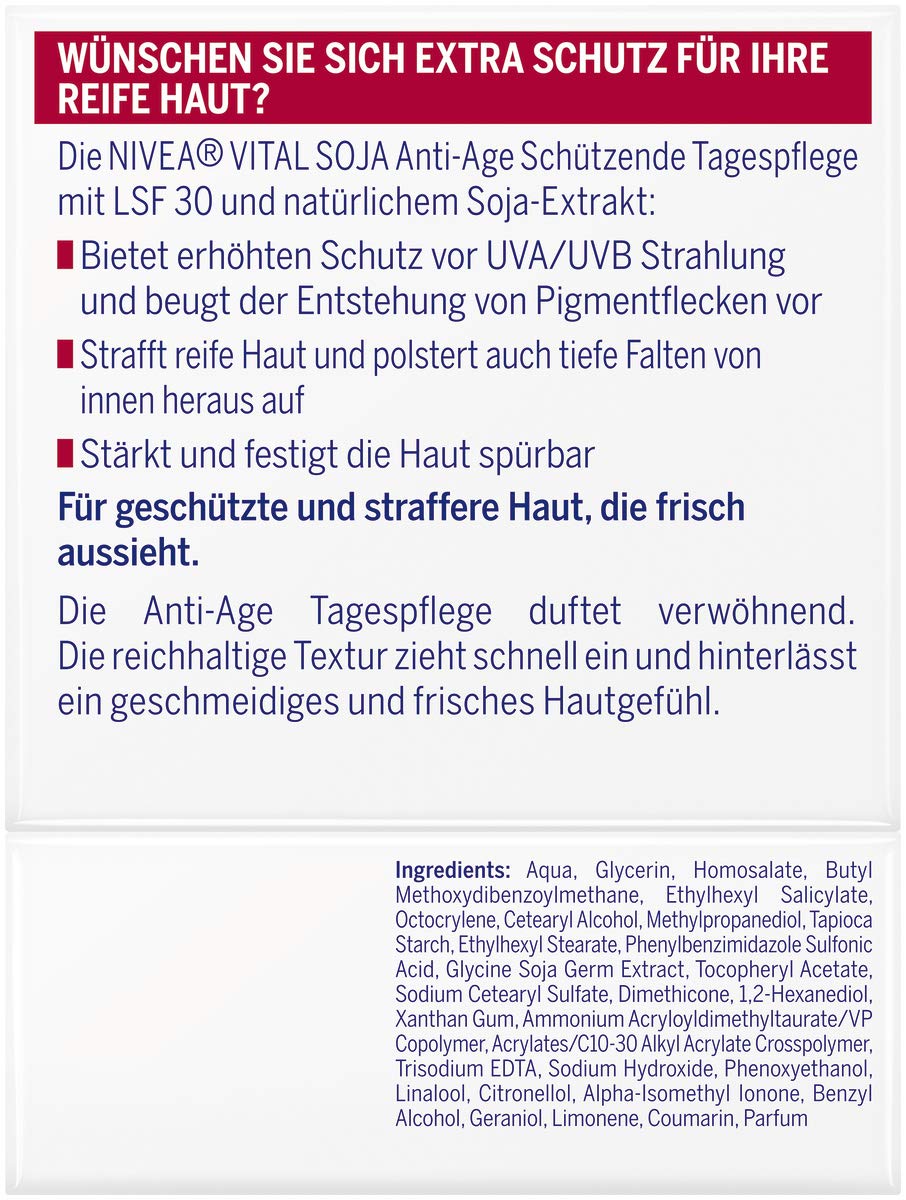 WÜNSCHEN SIE SICH EXTRA SCHUTZ FÜR IHRE REIFE HAUT?

Die NIVEA® VITAL SOJA Anti-Age Schützende Tagespflege mit LSF 30 und natürlichem Soja-Extrakt:

Bietet erhöhten Schutz vor UVA/UVB Strahlung und beugt der Entstehung von Pigmentflecken vor

Strafft reife Haut und polstert auch tiefe Falten von innen heraus auf

Stärkt und festigt die Haut spürbar

Für geschützte und straffere Haut, die frisch aussieht.

Die Anti-Age Tagespflege duftet verwöhnend. Die reichhaltige Textur zieht schnell ein und hinterlässt ein geschmeidiges und frisches Hautgefühl.

Ingredients: Aqua, Glycerin, Homosalate, Butyl Methoxydibenzoylmethane, Ethylhexyl Salicylate, Octocrylene, Cetearyl Alcohol, Methylpropanediol, Tapioca Starch, Ethylhexyl Stearate, Phenylbenzimidazole Sulfonic Acid, Glycine Soja Germ Extract, Tocopheryl Acetate, Sodium Cetearyl Sulfate, Dimethicone, 1,2-Hexanediol, Xanthan Gum, Ammonium Acryloyldimethyltaurate/VP Copolymer, Acrylates/C10-30 Alkyl Acrylate Crosspolymer, Trisodium EDTA, Sodium Hydroxide, Phenoxyethanol, Linalool, Citronellol, Alpha-Isomethyl Ionone, Benzyl Alcohol, Geraniol, Limonene, Coumarin, Parfum